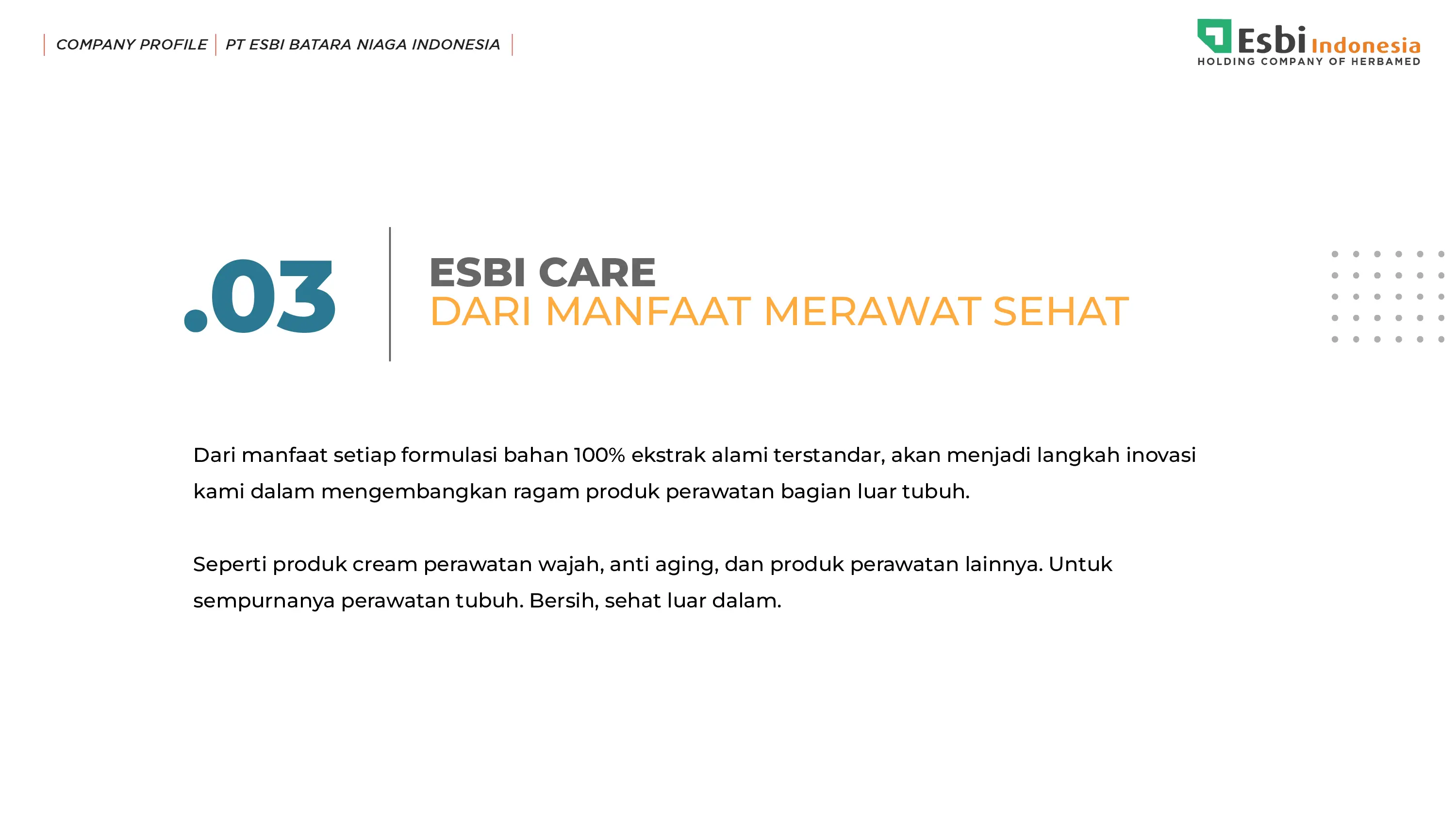 COMPANY PROFILE | PT ESBI BATARA NIAGA INDONESIA

Esbi Indonesia
HOLDING COMPANY OF HERBAMED

.03

ESBI CARE
DARI MANFAAT MERAWAT SEHAT

Dari manfaat setiap formulasi bahan 100% ekstrak alami terstandar, akan menjadi langkah inovasi kami dalam mengembangkan ragam produk perawatan bagian luar tubuh.

Seperti produk cream perawatan wajah, anti aging, dan produk perawatan lainnya. Untuk sempurnanya perawatan tubuh. Bersih, sehat luar dalam.